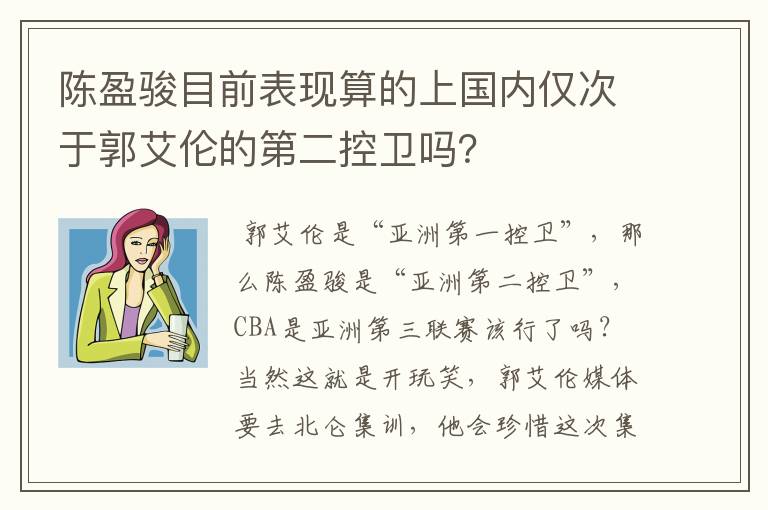 陈盈骏目前表现算的上国内仅次于郭艾伦的第二控卫吗?

郭艾伦是“亚洲第一控卫”，那么陈盈骏是“亚洲第二控卫”，CBA是亚洲第三联赛该行了吗?当然这就是开玩笑，郭艾伦媒体要去北仑集训，他会珍惜这次集